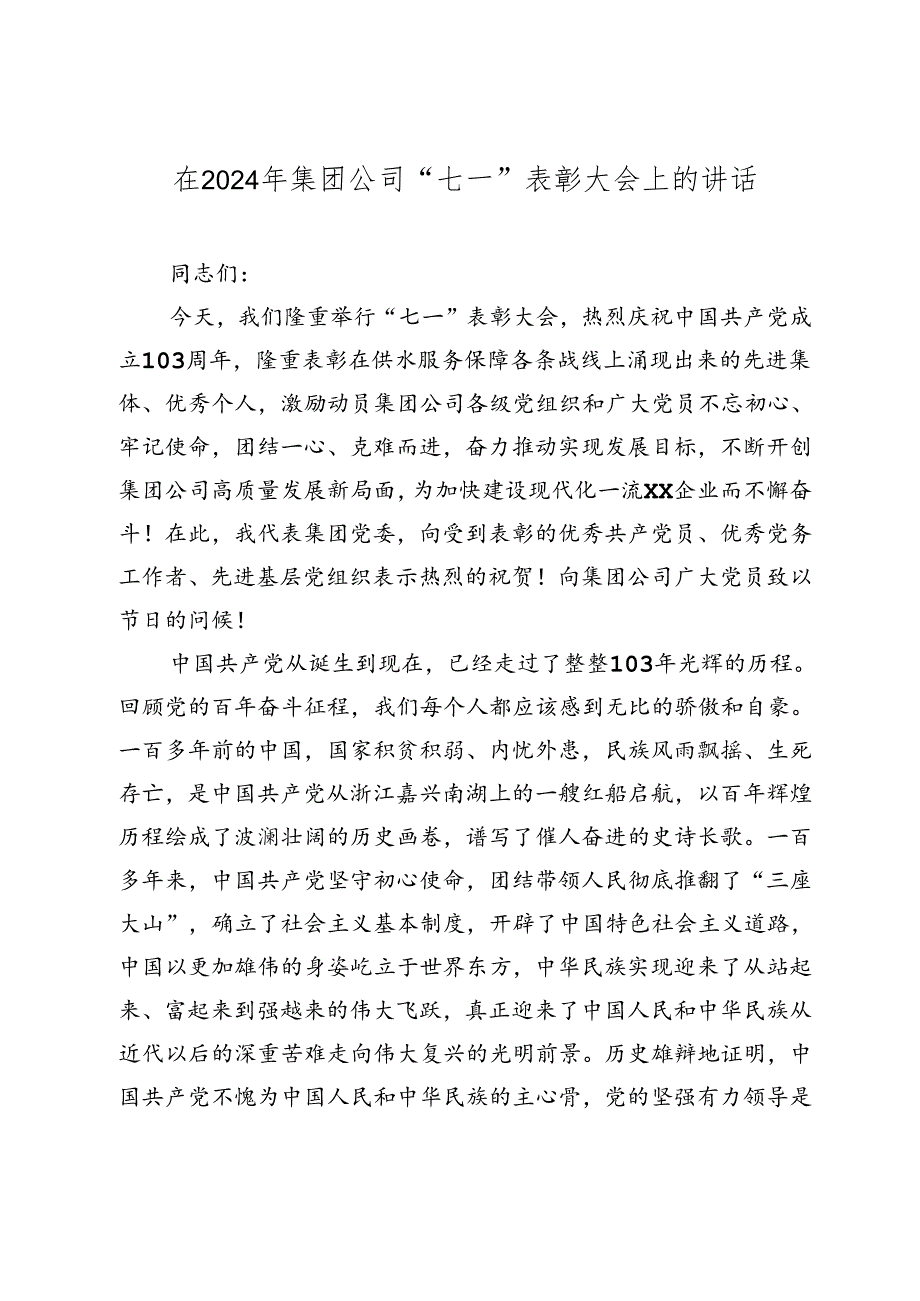 在2024年集团公司“七一”表彰大会上的讲话

同志们：

今天，我们隆重举行“七一”表彰大会，热烈庆祝中国共产党成立103周年，隆重表彰在供水服务保障各条战线上涌现出来的先进集体、优秀个人，激励动员集团公司各级党组织和广大党员不忘初心、牢记使命，团结一心、克难而进，奋力推动实现发展目标，不断开创集团公司高质量发展新局面，为加快建设现代化一流XX企业而不懈奋斗！在此，我代表集团党委，向受到表彰的优秀共产党员、优秀党务工作者、先进基层党组织表示热烈的祝贺！向集团公司广大党员致以节日的问候！

中国共产党从诞生到现在，已经走过了整整103年光辉的历程。回顾党的百年奋斗征程，我们每个人都应该感到无比的骄傲和自豪。一百多年前的中国，国家积贫积弱、内忧外患，民族风雨飘摇、生死存亡，是中国共产党从浙江嘉兴南湖上的一艘红船启航，以百年辉煌历程绘成了波澜壮阔的历史画卷，谱写了催人奋进的史诗长歌。一百多年来，中国共产党坚守初心使命，团结带领人民彻底推翻了“三座大山”，确立了社会主义基本制度，开辟了中国特色社会主义道路，中国以更加雄伟的身姿屹立于世界东方，中华民族实现迎来了从站起来、富起来到强越来的伟大飞跃，真正迎来了中国人民和中华民族从近代以后的深重苦难走向伟大复兴的光明前景。历史雄辩地证明，中国共产党不愧为中国人民和中华民族的主心骨，党的坚强有力领导是